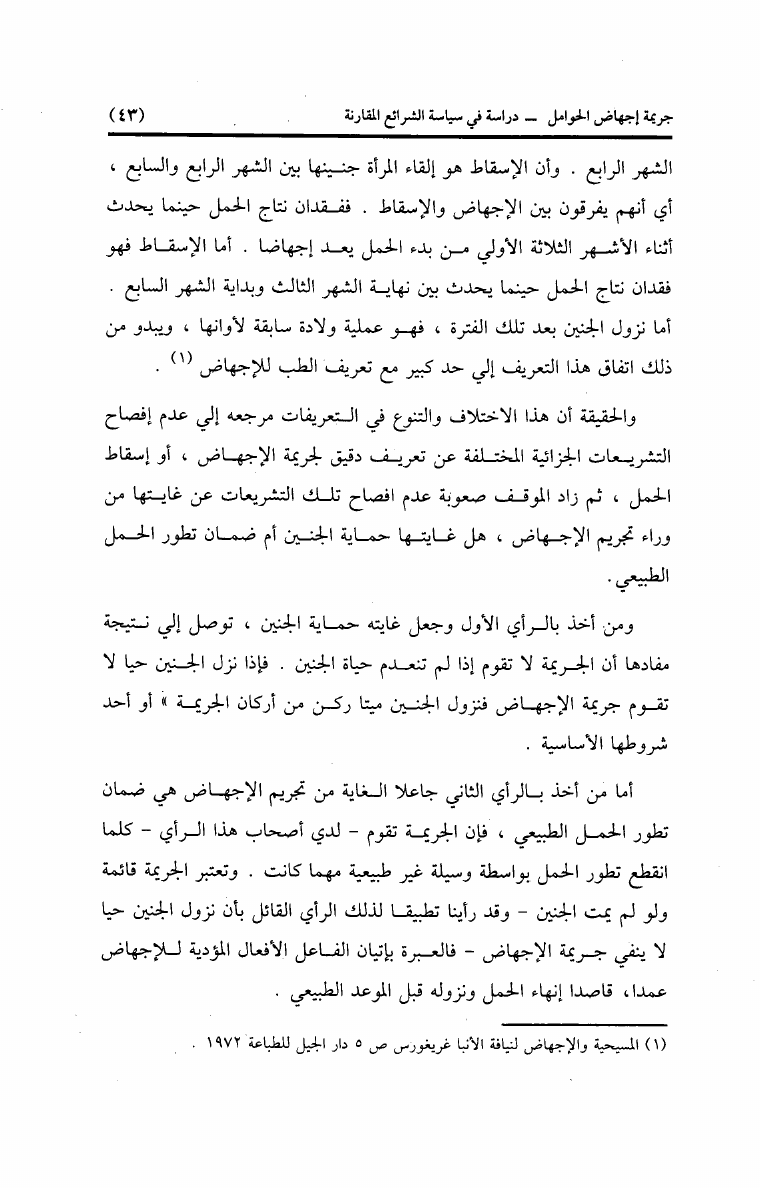 جريمة إجهاض الحوامل ــ دراسة في سياسة الشرائع المقارنة (٤٣)

الشهر الرابع . وأن الإسقاط هو إلقاء المرأة جنينها بين الشهر الرابع والسابع ، أي أنهم يفرقون بين الإجهاض والإسقاط . ففقدان نتاج الحمل حينما يحدث أثناء الأشهر الثلاثة الأولي من بدء الحمل يعد إجهاضا . أما الإسقاط فهو فقدان نتاج الحمل حينما يحدث بين نهاية الشهر الثالث وبداية الشهر السابع . أما نزول الجنين بعد تلك الفترة ، فهو عملية ولادة سابقة لأوانها ، ويبدو من ذلك اتفاق هذا التعريف إلي حد كبير مع تعريف الطب للإجهاض (١) .

والحقيقة أن هذا الاختلاف والتنوع في التعريفات مرجعه إلي عدم إفصاح التشريعات الجزائية المختلفة عن تعريف دقيق لجريمة الإجهاض ، أو إسقاط الحمل ، ثم زاد الموقف صعوبة عدم افصاح تلك التشريعات عن غايتها من وراء تجريم الإجهاض ، هل غايتها حماية الجنين أم ضمان تطور الحمل الطبيعي .

ومن أخذ بالرأي الأول وجعل غايته حماية الجنين ، توصل إلي نتيجة مفادها أن الجريمة لا تقوم إذا لم تنعدم حياة الجنين . فإذا نزل الجنين حيا لا تقوم جريمة الإجهاض فنزول الجنين ميتا ركن من أركان الجريمة » أو أحد شروطها الأساسية .

أما من أخذ بالرأي الثاني جاعلا الغاية من تجريم الإجهاض هي ضمان تطور الحمل الطبيعي ، فإن الجريمة تقوم - لدي أصحاب هذا الرأي - كلما انقطع تطور الحمل بواسطة وسيلة غير طبيعية مهما كانت . وتعتبر الجريمة قائمة ولو لم يمت الجنين - وقد رأينا تطبيقا لذلك الرأي القائل بأن نزول الجنين حيا لا ينفي جريمة الإجهاض - فالعبرة بإتيان الفاعل الأفعال المؤدية للإجهاض عمدا، قاصدا إنهاء الحمل ونزوله قبل الموعد الطبيعي .

(١) المسيحية والإجهاض لنيافة الأنبا غريغورس ص ٥ دار الجيل للطباعة ١٩٧٢ .